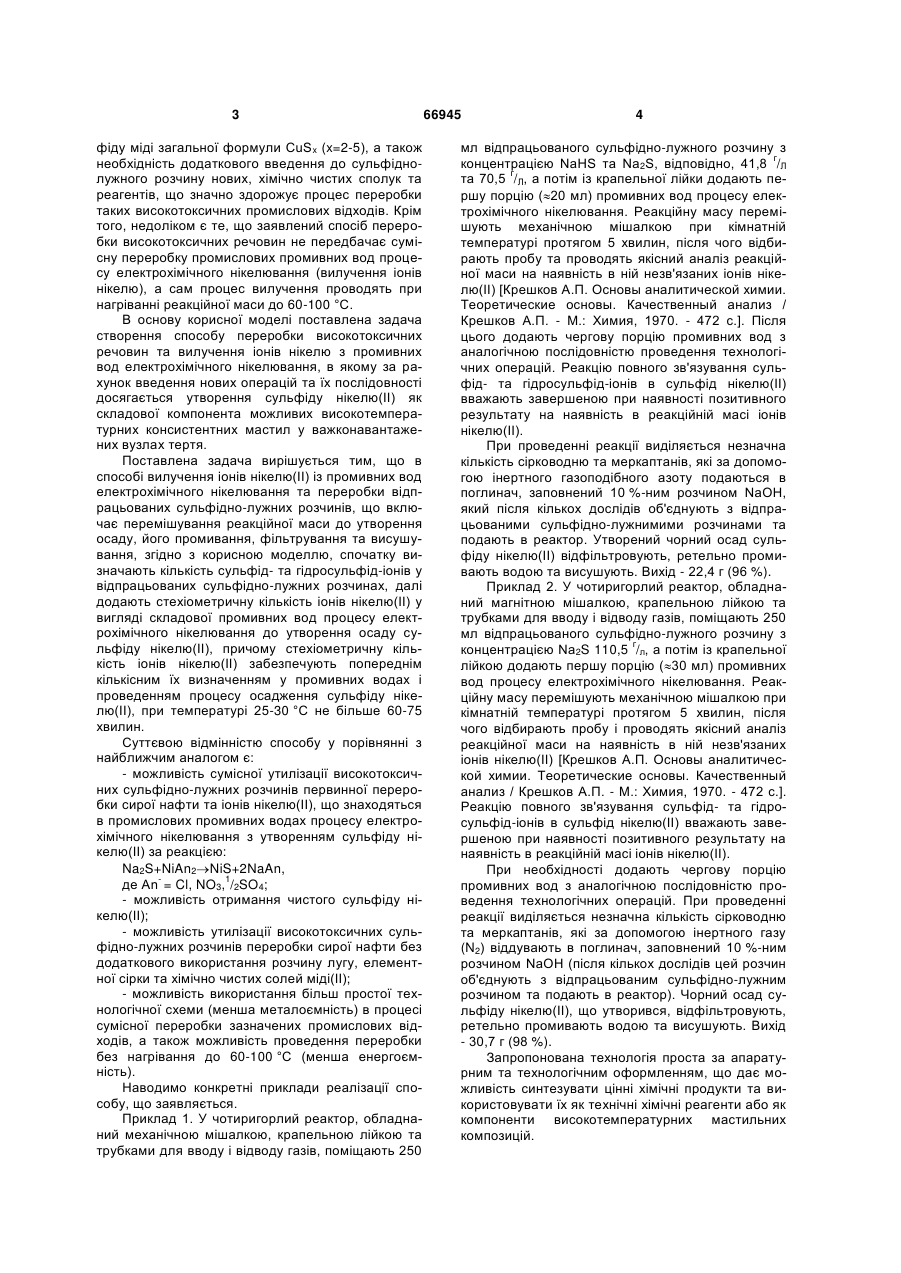 3

66945

4

фіду міді загальної формули $CuS_x$ (x=2-5), а також необхідність додаткового введення до сульфідно-лужного розчину нових, хімічно чистих сполук та реагентів, що значно здорожує процес переробки таких високотоксичних промислових відходів. Крім того, недоліком є те, що заявлений спосіб переробки високотоксичних речовин не передбачає сумісну переробку промислових промивних вод процесу електрохімічного нікелювання (вилучення іонів нікелю), а сам процес вилучення проводять при нагріванні реакційної маси до 60-100 °С.

В основу корисної моделі поставлена задача створення способу переробки високотоксичних речовин та вилучення іонів нікелю з промивних вод електрохімічного нікелювання, в якому за рахунок введення нових операцій та їх послідовності досягається утворення сульфіду нікелю(II) як складової компонента можливих високотемпературних консистентних мастил у важконавантажених вузлах тертя.

Поставлена задача вирішується тим, що в способі вилучення іонів нікелю(II) із промивних вод електрохімічного нікелювання та переробки відпрацьованих сульфідно-лужних розчинів, що включає перемішування реакційної маси до утворення осаду, його промивання, фільтрування та висушування, згідно з корисною моделлю, спочатку визначають кількість сульфід- та гідросульфід-іонів у відпрацьованих сульфідно-лужних розчинах, далі додають стехіометричну кількість іонів нікелю(II) у вигляді складової промивних вод процесу електрохімічного нікелювання до утворення осаду сульфіду нікелю(II), причому стехіометричну кількість іонів нікелю(II) забезпечують попереднім кількісним їх визначенням у промивних водах і проведенням процесу осадження сульфіду нікелю(II), при температурі 25-30 °С не більше 60-75 хвилин.

Суттєвою відмінністю способу у порівнянні з найближчим аналогом є:

- можливість сумісної утилізації високотоксичних сульфідно-лужних розчинів первинної переробки сирої нафти та іонів нікелю(II), що знаходяться в промислових промивних водах процесу електрохімічного нікелювання з утворенням сульфіду нікелю(II) за реакцією:

$Na_2S+NiAn_2 \rightarrow NiS+2NaAn$,

де $An^-$ = Cl, $NO_3$, $^1/_2SO_4$;

- можливість отримання чистого сульфіду нікелю(II);

- можливість утилізації високотоксичних сульфідно-лужних розчинів переробки сирої нафти без додаткового використання розчину лугу, елементної сірки та хімічно чистих солей міді(II);

- можливість використання більш простої технологічної схеми (менша металоємність) в процесі сумісної переробки зазначених промислових відходів, а також можливість проведення переробки без нагрівання до 60-100 °С (менша енергоємність).

Наводимо конкретні приклади реалізації способу, що заявляється.

Приклад 1. У чотиригорлий реактор, обладнаний механічною мішалкою, крапельною лійкою та трубками для вводу і відводу газів, поміщають 250 мл відпрацьованого сульфідно-лужного розчину з концентрацією NaHS та $Na_2S$, відповідно, 41,8 $^г/_л$ та 70,5 $^г/_л$, а потім із крапельної лійки додають першу порцію (≈20 мл) промивних вод процесу електрохімічного нікелювання. Реакційну масу перемішують механічною мішалкою при кімнатній температурі протягом 5 хвилин, після чого відбирають пробу та проводять якісний аналіз реакційної маси на наявність в ній незв'язаних іонів нікелю(II) [Крешков А.П. Основы аналитической химии. Теоретические основы. Качественный анализ / Крешков А.П. - М.: Химия, 1970. - 472 с.]. Після цього додають чергову порцію промивних вод з аналогічною послідовністю проведення технологічних операцій. Реакцію повного зв'язування сульфід- та гідросульфід-іонів в сульфід нікелю(II) вважають завершеною при наявності позитивного результату на наявність в реакційній масі іонів нікелю(II).

При проведенні реакції виділяється незначна кількість сірководню та меркаптанів, які за допомогою інертного газоподібного азоту подаються в поглинач, заповнений 10 %-ним розчином NaOH, який після кількох дослідів об'єднують з відпрацьованими сульфідно-лужнимими розчинами та подають в реактор. Утворений чорний осад сульфіду нікелю(II) відфільтровують, ретельно промивають водою та висушують. Вихід - 22,4 г (96 %).

Приклад 2. У чотиригорлий реактор, обладнаний магнітною мішалкою, крапельною лійкою та трубками для вводу і відводу газів, поміщають 250 мл відпрацьованого сульфідно-лужного розчину з концентрацією $Na_2S$ 110,5 $^г/_л$, а потім із крапельної лійкою додають першу порцію (≈30 мл) промивних вод процесу електрохімічного нікелювання. Реакційну масу перемішують механічною мішалкою при кімнатній температурі протягом 5 хвилин, після чого відбирають пробу і проводять якісний аналіз реакційної маси на наявність в ній незв'язаних іонів нікелю(II) [Крешков А.П. Основы аналитической химии. Теоретические основы. Качественный анализ / Крешков А.П. - М.: Химия, 1970. - 472 с.]. Реакцію повного зв'язування сульфід- та гідросульфід-іонів в сульфід нікелю(II) вважають завершеною при наявності позитивного результату на наявність в реакційній масі іонів нікелю(II).

При необхідності додають чергову порцію промивних вод з аналогічною послідовністю проведення технологічних операцій. При проведенні реакції виділяється незначна кількість сірководню та меркаптанів, які за допомогою інертного газу ($N_2$) віддувають в поглинач, заповнений 10 %-ним розчином NaOH (після кількох дослідів цей розчин об'єднують з відпрацьованим сульфідно-лужним розчином та подають в реактор). Чорний осад сульфіду нікелю(II), що утворився, відфільтровують, ретельно промивають водою та висушують. Вихід - 30,7 г (98 %).

Запропонована технологія проста за апаратурним та технологічним оформленням, що дає можливість синтезувати цінні хімічні продукти та використовувати їх як технічні хімічні реагенти або як компоненти високотемпературних мастильних композицій.